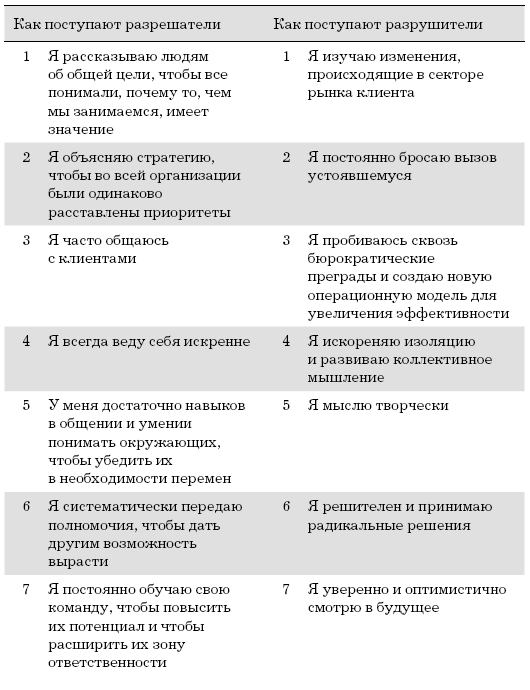 | Как поступают разрешатели | | Как поступают разрушители | |
|---|---|---|---|
| 1 | Я рассказываю людям об общей цели, чтобы все понимали, почему то, чем мы занимаемся, имеет значение | 1 | Я изучаю изменения, происходящие в секторе рынка клиента |
| 2 | Я объясняю стратегию, чтобы во всей организации были одинаково расставлены приоритеты | 2 | Я постоянно бросаю вызов устоявшемуся |
| 3 | Я часто общаюсь с клиентами | 3 | Я пробиваюсь сквозь бюрократические преграды и создаю новую операционную модель для увеличения эффективности |
| 4 | Я всегда веду себя искренне | 4 | Я искореняю изоляцию и развиваю коллективное мышление |
| 5 | У меня достаточно навыков в общении и умении понимать окружающих, чтобы убедить их в необходимости перемен | 5 | Я мыслю творчески |
| 6 | Я систематически передаю полномочия, чтобы дать другим возможность вырасти | 6 | Я решителен и принимаю радикальные решения |
| 7 | Я постоянно обучаю свою команду, чтобы повысить их потенциал и чтобы расширить их зону ответственности | 7 | Я уверенно и оптимистично смотрю в будущее |